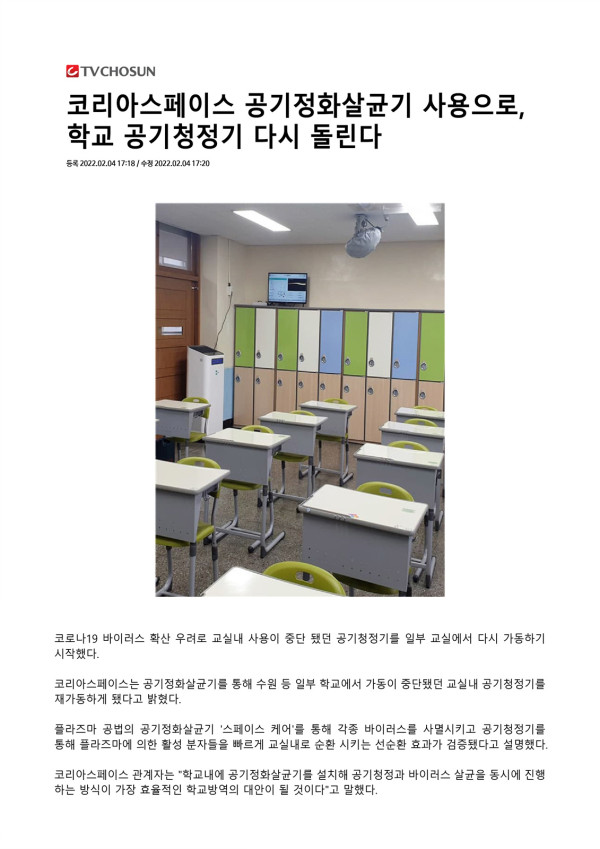 TVCHOSUN

코리아스페이스 공기정화살균기 사용으로, 학교 공기청정기 다시 돌린다

등록 2022.02.04 17:18 / 수정 2022.02.04 17:20

코로나19 바이러스 확산 우려로 교실내 사용이 중단 됐던 공기청정기를 일부 교실에서 다시 가동하기 시작했다.

코리아스페이스는 공기정화살균기를 통해 수원 등 일부 학교에서 가동이 중단됐던 교실내 공기청정기를 재가동하게 됐다고 밝혔다.

플라즈마 공법의 공기정화살균기 '스페이스 케어'를 통해 각종 바이러스를 사멸시키고 공기청정기를 통해 플라즈마에 의한 활성 분자들을 빠르게 교실내로 순환 시키는 선순환 효과가 검증됐다고 설명했다.

코리아스페이스 관계자는 "학교내에 공기정화살균기를 설치해 공기청정과 바이러스 살균을 동시에 진행하는 방식이 가장 효율적인 학교방역의 대안이 될 것이다"고 말했다.